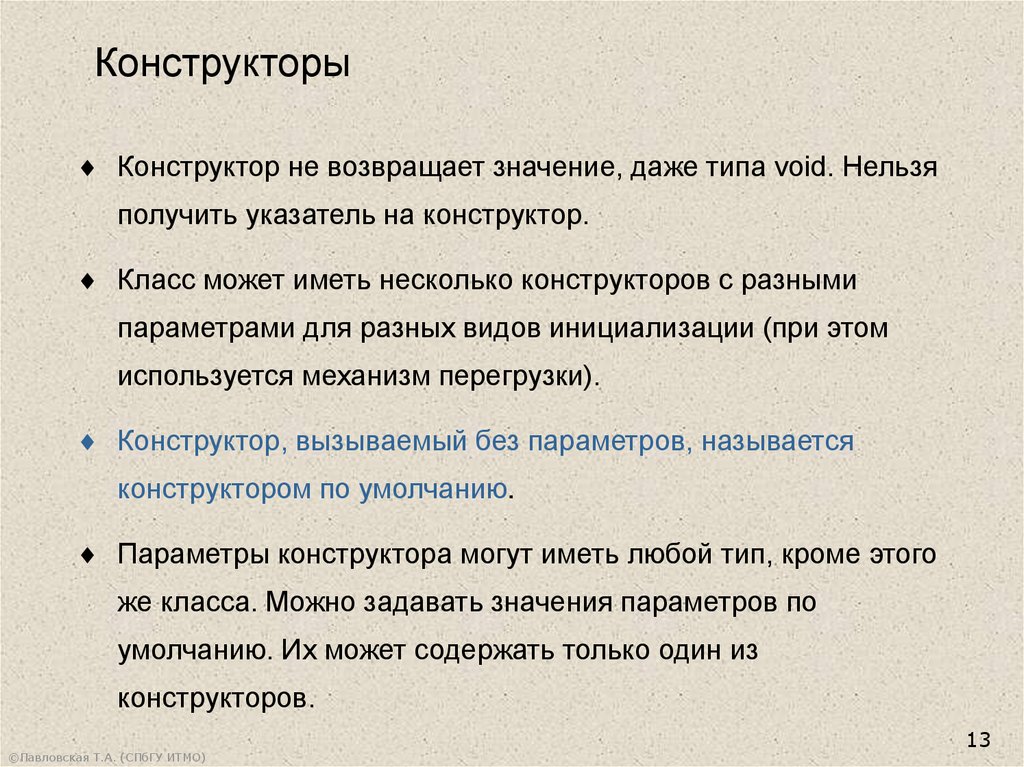 Конструкторы

♦ Конструктор не возвращает значение, даже типа void. Нельзя получить указатель на конструктор.

♦ Класс может иметь несколько конструкторов с разными параметрами для разных видов инициализации (при этом используется механизм перегрузки).

♦ Конструктор, вызываемый без параметров, называется конструктором по умолчанию.

♦ Параметры конструктора могут иметь любой тип, кроме этого же класса. Можно задавать значения параметров по умолчанию. Их может содержать только один из конструкторов.

13

©Павловская Т.А. (СПбГУ ИТМО)